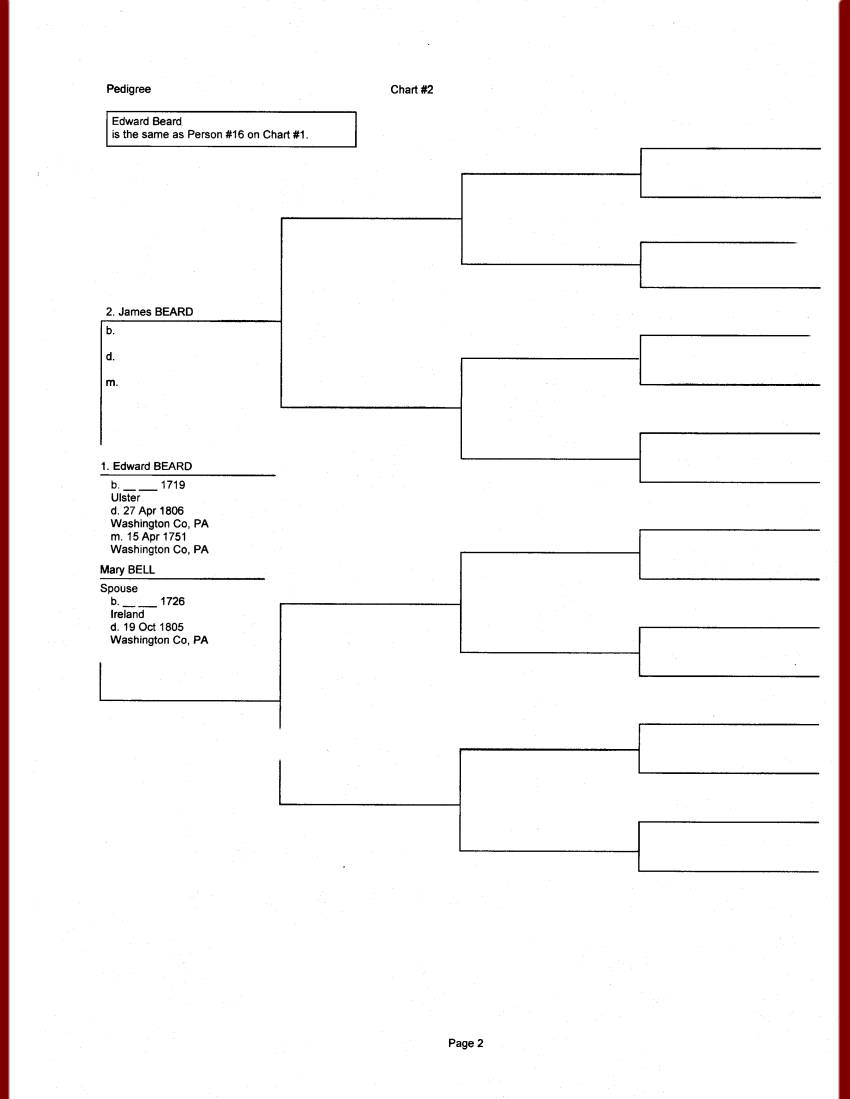 Pedigree

Chart #2

Edward Beard
is the same as Person #16 on Chart #1.

2. James BEARD
b.
d.
m.

1. Edward BEARD
b. __ __ 1719
Ulster
d. 27 Apr 1806
Washington Co, PA
m. 15 Apr 1751
Washington Co, PA

Mary BELL
Spouse
b. __ __ 1726
Ireland
d. 19 Oct 1805
Washington Co, PA

Page 2